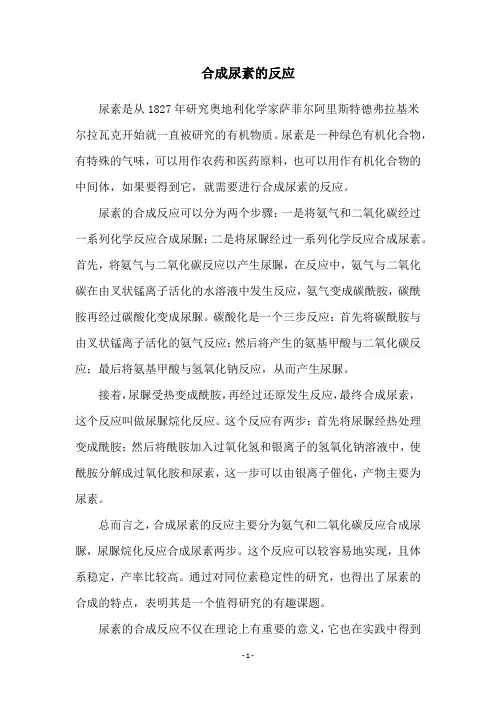 合成尿素的反应

尿素是从 1827 年研究奥地利化学家萨菲尔阿里斯特德弗拉基米尔拉瓦克开始就一直被研究的有机物质。尿素是一种绿色有机化合物，有特殊的气味，可以用作农药和医药原料，也可以用作有机化合物的中间体，如果要得到它，就需要进行合成尿素的反应。

尿素的合成反应可以分为两个步骤：一是将氨气和二氧化碳经过一系列化学反应合成尿脲；二是将尿脲经过一系列化学反应合成尿素。首先，将氨气与二氧化碳反应以产生尿脲，在反应中，氨气与二氧化碳在由叉状锰离子活化的水溶液中发生反应，氨气变成碳酰胺，碳酰胺再经过碳酸化变成尿脲。碳酸化是一个三步反应：首先将碳酰胺与由叉状锰离子活化的氨气反应；然后将产生的氨基甲酸与二氧化碳反应；最后将氨基甲酸与氢氧化钠反应，从而产生尿脲。

接着，尿脲受热变成酰胺，再经过还原发生反应，最终合成尿素，这个反应叫做尿脲烷化反应。这个反应有两步：首先将尿脲经热处理变成酰胺；然后将酰胺加入过氧化氢和银离子的氢氧化钠溶液中，使酰胺分解成过氧化胺和尿素，这一步可以由银离子催化，产物主要为尿素。

总而言之，合成尿素的反应主要分为氨气和二氧化碳反应合成尿脲，尿脲烷化反应合成尿素两步。这个反应可以较容易地实现，且体系稳定，产率比较高。通过对同位素稳定性的研究，也得出了尿素的合成的特点，表明其是一个值得研究的有趣课题。

尿素的合成反应不仅在理论上有重要的意义，它也在实践中得到

- 1 -